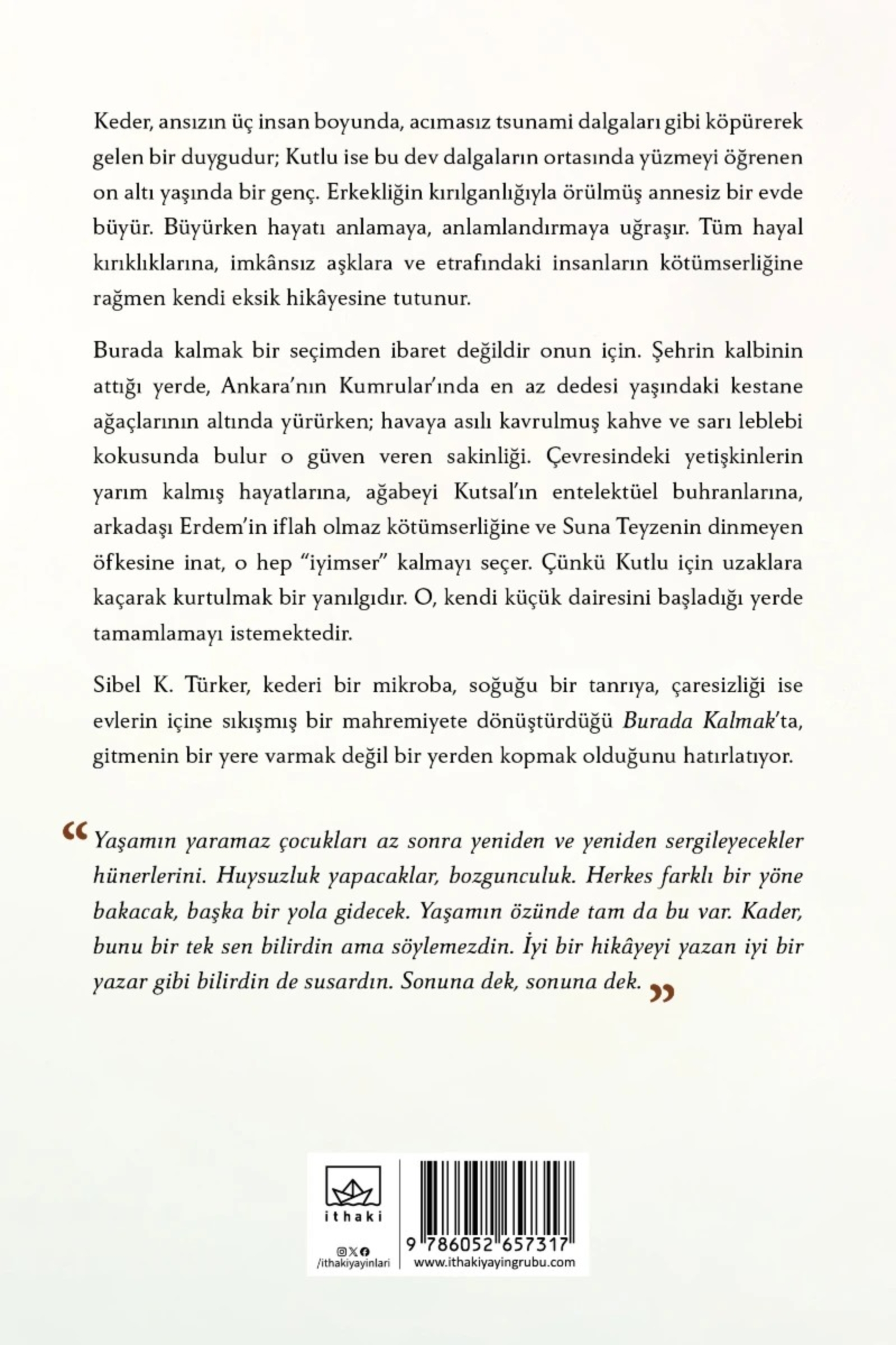 Keder, ansızın üç insan boyunda, acımasız tsunami dalgaları gibi köpürerek gelen bir duygudur; Kutlu ise bu dev dalgaların ortasında yüzmeyi öğrenen on altı yaşında bir genç. Erkekliğin kırılganlığıyla örülmüş annesiz bir evde büyür. Büyürken hayatı anlamaya, anlamlandırmaya uğraşır. Tüm hayal kırıklıklarına, imkânsız aşklara ve etrafındaki insanların kötümserliğine rağmen kendi eksik hikâyesine tutunur.

Burada kalmak bir seçimden ibaret değildir onun için. Şehrin kalbinin attığı yerde, Ankara'nın Kumrular'ında en az dedesi yaşındaki kestane ağaçlarının altında yürürken; havaya asılı kavrulmuş kahve ve sarı leblebi kokusunda bulur o güven veren sakinliği. Çevresindeki yetişkinlerin yarım kalmış hayatlarına, ağabeyi Kutsal'ın entelektüel buhranlarına, arkadaşı Erdem'in iflah olmaz kötümserliğine ve Suna Teyzenin dinmeyen öfkesine inat, o hep "iyimser" kalmayı seçer. Çünkü Kutlu için uzaklara kaçarak kurtulmak bir yanılgıdır. O, kendi küçük dairesini başladığı yerde tamamlamayı istemektedir.

Sibel K. Türker, kederi bir mikroba, soğuğu bir tanrıya, çaresizliği ise evlerin içine sıkışmış bir mahremiyete dönüştürdüğü Burada Kalmak'ta, gitmenin bir yere varmak değil bir yerden kopmak olduğunu hatırlatıyor.

"Yaşamın yaramaz çocukları az sonra yeniden ve yeniden sergileyecekler hünerlerini. Huysuzluk yapacaklar, bozgunculuk. Herkes farklı bir yöne bakacak, başka bir yola gidecek. Yaşamın özünde tam da bu var. Kader, bunu bir tek sen bilirdin ama söylemezdin. İyi bir hikâyeyi yazan iyi bir yazar gibi bilirdin de susardın. Sonuna dek, sonuna dek."

ithaki

/ithakiyayinlari

9 786052 657317

www.ithakiyayingrubu.com